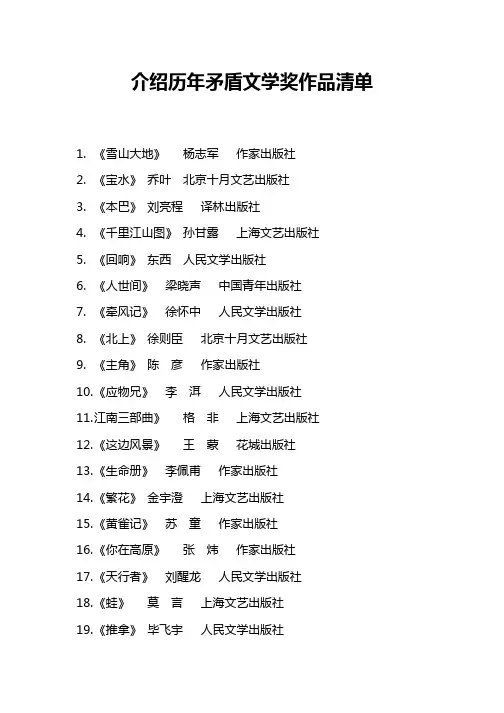 介绍历年矛盾文学奖作品清单

1. 《雪山大地》 杨志军 作家出版社
2. 《宝水》 乔叶 北京十月文艺出版社
3. 《本巴》 刘亮程 译林出版社
4. 《千里江山图》 孙甘露 上海文艺出版社
5. 《回响》 东西 人民文学出版社
6. 《人世间》 梁晓声 中国青年出版社
7. 《牵风记》 徐怀中 人民文学出版社
8. 《北上》 徐则臣 北京十月文艺出版社
9. 《主角》 陈 彦 作家出版社
10. 《应物兄》 李 洱 人民文学出版社
11. 江南三部曲》 格 非 上海文艺出版社
12. 《这边风景》 王 蒙 花城出版社
13. 《生命册》 李佩甫 作家出版社
14. 《繁花》 金宇澄 上海文艺出版社
15. 《黄雀记》 苏 童 作家出版社
16. 《你在高原》 张 炜 作家出版社
17. 《天行者》 刘醒龙 人民文学出版社
18. 《蛙》 莫 言 上海文艺出版社
19. 《推拿》 毕飞宇 人民文学出版社